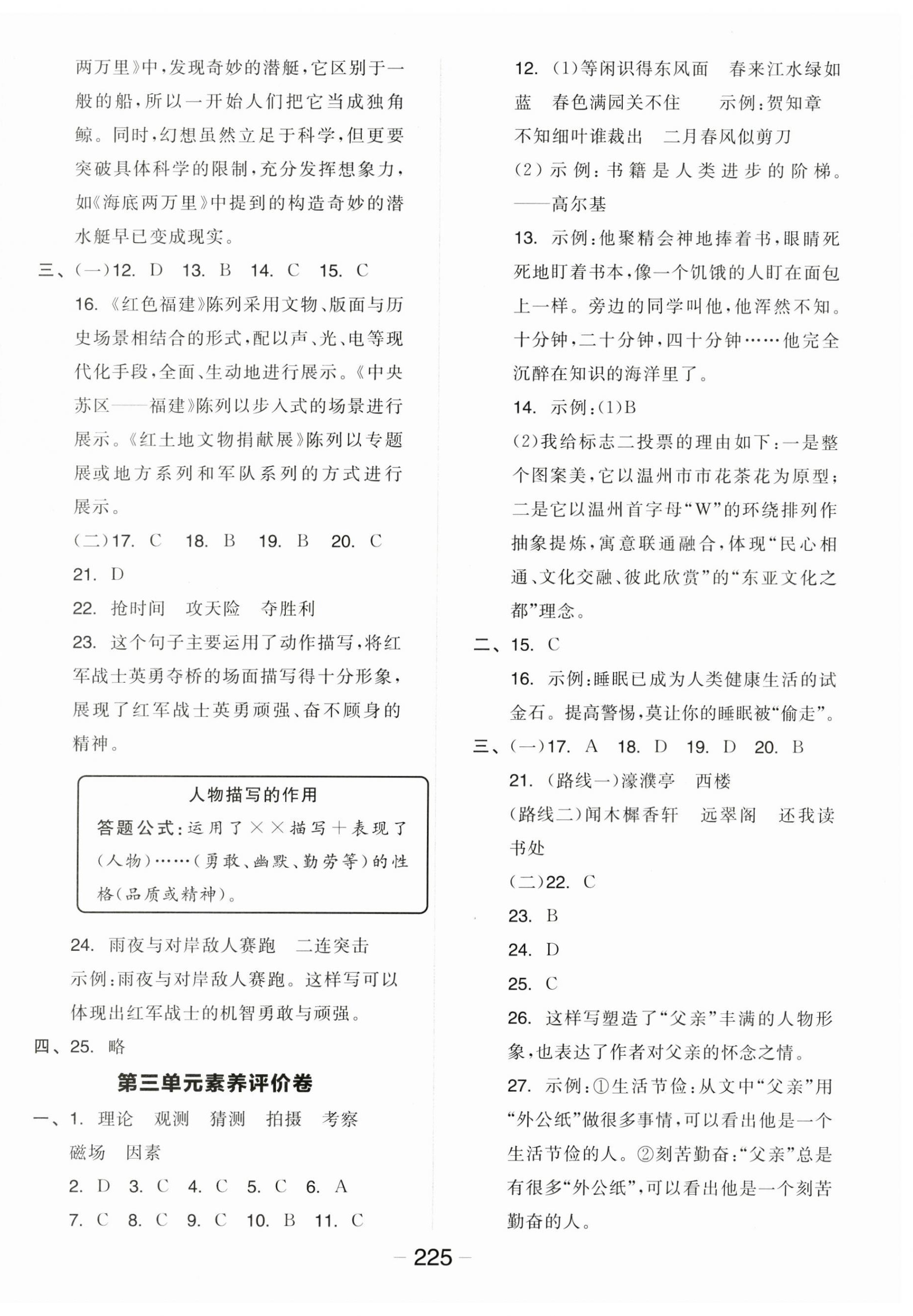 两万里》中，发现奇妙的潜艇，它区别于一般的船，所以一开始人们把它当成独角鲸。同时，幻想虽然立足于科学，但更要突破具体科学的限制，充分发挥想象力，如《海底两万里》中提到的构造奇妙的潜水艇早已变成现实。

三、(一)12. D 13. B 14. C 15. C

16. 《红色福建》陈列采用文物、版面与历史场景相结合的形式，配以声、光、电等现代化手段，全面、生动地进行展示。《中央苏区——福建》陈列以步入式的场景进行展示。《红土地文物捐献展》陈列以专题展或地方系列和军队系列的方式进行展示。

(二)17. C 18. B 19. B 20. C

21. D

22. 抢时间 攻天险 夺胜利

23. 这个句子主要运用了动作描写，将红军战士英勇夺桥的场面描写得十分形象，展现了红军战士英勇顽强、奋不顾身的精神。

人物描写的作用

答题公式：运用了××描写＋表现了(人物)……(勇敢、幽默、勤劳等)的性格(品质或精神)。

24. 雨夜与对岸敌人赛跑 二连突击

示例：雨夜与对岸敌人赛跑。这样写可以体现出红军战士的机智勇敢与顽强。

四、25. 略

第三单元素养评价卷

一、1. 理论 观测 猜测 拍摄 考察 磁场 因素

2. D 3. C 4. C 5. C 6. A

7. C 8. C 9. C 10. B 11. C

12. (1)等闲识得东风面 春来江水绿如蓝 春色满园关不住 示例：贺知章 不知细叶谁裁出 二月春风似剪刀

(2)示例：书籍是人类进步的阶梯。——高尔基

13. 示例：他聚精会神地捧着书，眼睛死死地盯着书本，像一个饥饿的人盯在面包上一样。旁边的同学叫他，他浑然不知。十分钟，二十分钟，四十分钟……他完全沉醉在知识的海洋里了。

14. 示例：(1)B

(2)我给标志二投票的理由如下：一是整个图案美，它以温州市市花茶花为原型；二是它以温州首字母“W”的环绕排列作抽象提炼，寓意联通融合，体现“民心相通、文化交融、彼此欣赏”的“东亚文化之都”理念。

二、15. C

16. 示例：睡眠已成为人类健康生活的试金石。提高警惕，莫让你的睡眠被“偷走”。

三、(一)17. A 18. D 19. D 20. B

21. (路线一)濠濮亭 西楼

(路线二)闻木樨香轩 远翠阁 还我读书处

(二)22. C

23. B

24. D

25. C

26. 这样写塑造了“父亲”丰满的人物形象，也表达了作者对父亲的怀念之情。

27. 示例：①生活节俭：从文中“父亲”用“外公纸”做很多事情，可以看出他是一个生活节俭的人。②刻苦勤奋：“父亲”总是有很多“外公纸”，可以看出他是一个刻苦勤奋的人。

— 225 —